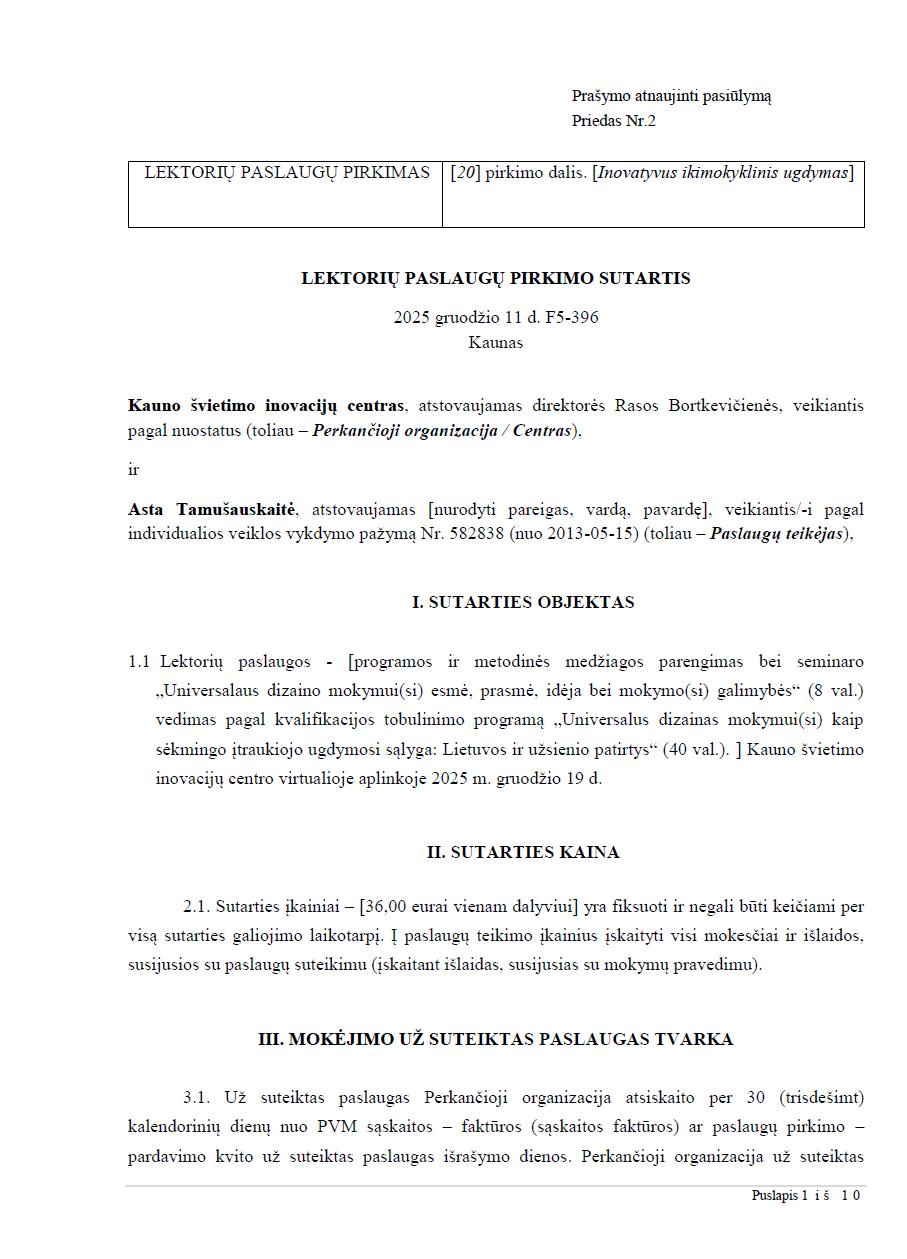 Prašymo atnaujinti pasiūlymą
Priedas Nr.2

| LEKTORIŲ PASLAUGŲ PIRKIMAS | [20] pirkimo dalis. [Inovatyvus ikimokyklinis ugdymas] |
|---|---|

LEKTORIŲ PASLAUGŲ PIRKIMO SUTARTIS

2025 gruodžio 11 d. F5-396
Kaunas

Kauno švietimo inovacijų centras, atstovaujamas direktorės Rasos Bortkevičienės, veikiantis pagal nuostatus (toliau – Perkančioji organizacija / Centras),

ir

Asta Tamušauskaitė, atstovaujamas [nurodyti pareigas, vardą, pavardę], veikiantis/-i pagal individualios veiklos vykdymo pažymą Nr. 582838 (nuo 2013-05-15) (toliau – Paslaugų teikėjas),

I. SUTARTIES OBJEKTAS

1.1 Lektorių paslaugos - [programos ir metodinės medžiagos parengimas bei seminaro „Universalaus dizaino mokymui(si) esmė, prasmė, idėja bei mokymo(si) galimybės“ (8 val.) vedimas pagal kvalifikacijos tobulinimo programą „Universalus dizainas mokymui(si) kaip sėkmingo įtraukiojo ugdymosi sąlyga: Lietuvos ir užsienio patirtys“ (40 val.). ] Kauno švietimo inovacijų centro virtualioje aplinkoje 2025 m. gruodžio 19 d.

II. SUTARTIES KAINA

2.1. Sutarties įkainiai – [36,00 eurai vienam dalyviui] yra fiksuoti ir negali būti keičiami per visą sutarties galiojimo laikotarpį. Į paslaugų teikimo įkainius įskaityti visi mokesčiai ir išlaidos, susijusios su paslaugų suteikimu (įskaitant išlaidas, susijusias su mokymų pravedimu).

III. MOKĖJIMO UŽ SUTEIKTAS PASLAUGAS TVARKA

3.1. Už suteiktas paslaugas Perkančioji organizacija atsiskaito per 30 (trisdešimt) kalendorinių dienų nuo PVM sąskaitos – faktūros (sąskaitos faktūros) ar paslaugų pirkimo – pardavimo kvito už suteiktas paslaugas išrašymo dienos. Perkančioji organizacija už suteiktas

Puslapis 1 iš 10